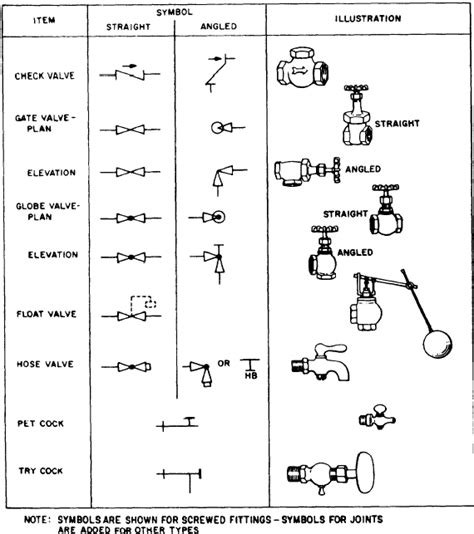 | ITEM | SYMBOL STRAIGHT | SYMBOL ANGLED | ILLUSTRATION |
|---|---|---|---|
| CHECK VALVE | | | |
| GATE VALVE - PLAN | | | STRAIGHT |
| ELEVATION | | | ANGLED |
| GLOBE VALVE - PLAN | | | STRAIGHT |
| ELEVATION | | | ANGLED |
| FLOAT VALVE | | | |
| HOSE VALVE | | OR HB | |
| PET COCK | | | |
| TRY COCK | | | |

NOTE: SYMBOLS ARE SHOWN FOR SCREWED FITTINGS - SYMBOLS FOR JOINTS ARE ADDED FOR OTHER TYPES